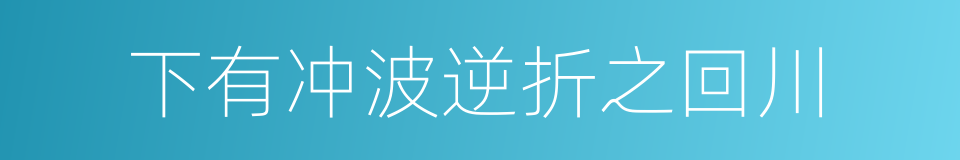 下有冲波逆折之回川